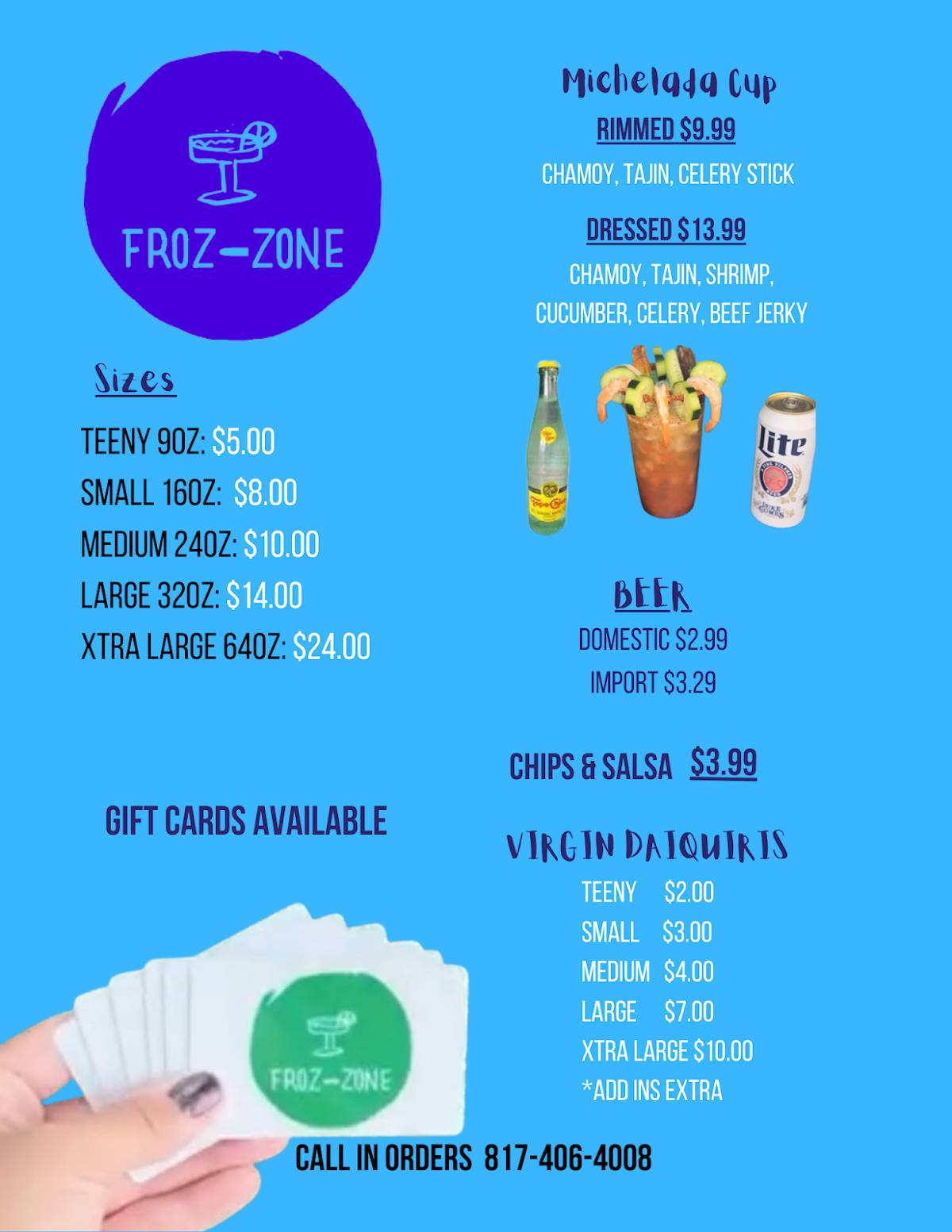 FROZ-ZONE

Sizes

TEENY 9OZ: $5.00
SMALL 16OZ: $8.00
MEDIUM 24OZ: $10.00
LARGE 32OZ: $14.00
XTRA LARGE 64OZ: $24.00

GIFT CARDS AVAILABLE

FROZ-ZONE

Michelada Cup
RIMMED $9.99
CHAMOY, TAJIN, CELERY STICK
DRESSED $13.99
CHAMOY, TAJIN, SHRIMP, CUCUMBER, CELERY, BEEF JERKY

Topo Chico

Lite

BEER
DOMESTIC $2.99
IMPORT $3.29

CHIPS & SALSA $3.99

VIRGIN DAIQUIRIS
TEENY $2.00
SMALL $3.00
MEDIUM $4.00
LARGE $7.00
XTRA LARGE $10.00
*ADD INS EXTRA

CALL IN ORDERS 817-406-4008